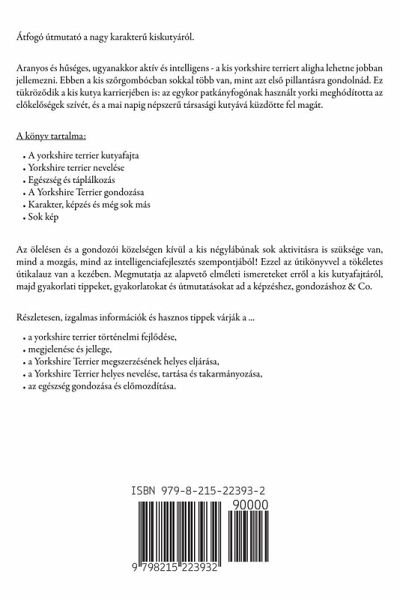 Átfogó útmutató a nagy karakterű kiskutyáról.

Aranyos és hűséges, ugyanakkor aktív és intelligens - a kis yorkshire terriert aligha lehetne jobban jellemezni. Ebben a kis szőrgombócban sokkal több van, mint azt első pillantásra gondolnád. Ez tükröződik a kis kutya karrierjében is: az egykor patkányfogónak használt yorki meghódította az előkelőségek szívét, és a mai napig népszerű társasági kutyává küzdötte fel magát.

A könyv tartalma:

- A yorkshire terrier kutyafajta
- Yorkshire terrier nevelése
- Egészség és táplálkozás
- A Yorkshire Terrier gondozása
- Karakter, képzés és még sok más
- Sok kép

Az ölelésen és a gondozói közelségen kívül a kis négylábúnak sok aktivitásra is szüksége van, mind a mozgás, mind az intelligenciafejlesztés szempontjából! Ezzel az útikönyvvel a tökéletes útikalauz van a kezében. Megmutatja az alapvető elméleti ismereteket erről a kis kutyafajtáról, majd gyakorlati tippeket, gyakorlatokat és útmutatásokat ad a képzéshez, gondozáshoz & Co.

Részletesen, izgalmas információk és hasznos tippek várják a ...

- a yorkshire terrier történelmi fejlődése,
- megjelenése és jellege,
- a Yorkshire Terrier megszerzésének helyes eljárása,
- a Yorkshire Terrier helyes nevelése, tartása és takarmányozása,
- az egészség gondozása és előmozdítása.

ISBN 979-8-215-22393-2
90000
9 798215 223932